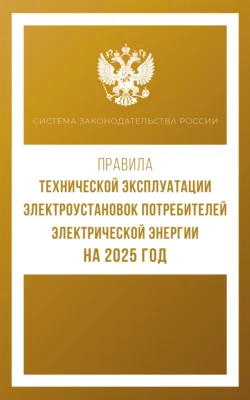 СИСТЕМА ЗАКОНОДАТЕЛЬСТВА РОССИИ

ПРАВИЛА
ТЕХНИЧЕСКОЙ ЭКСПЛУАТАЦИИ ЭЛЕКТРОУСТАНОВОК ПОТРЕБИТЕЛЕЙ ЭЛЕКТРИЧЕСКОЙ ЭНЕРГИИ НА 2025 ГОД